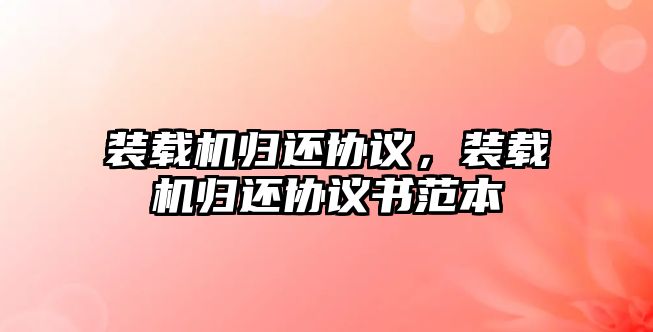 装载机归还协议，装载机归还协议书范本